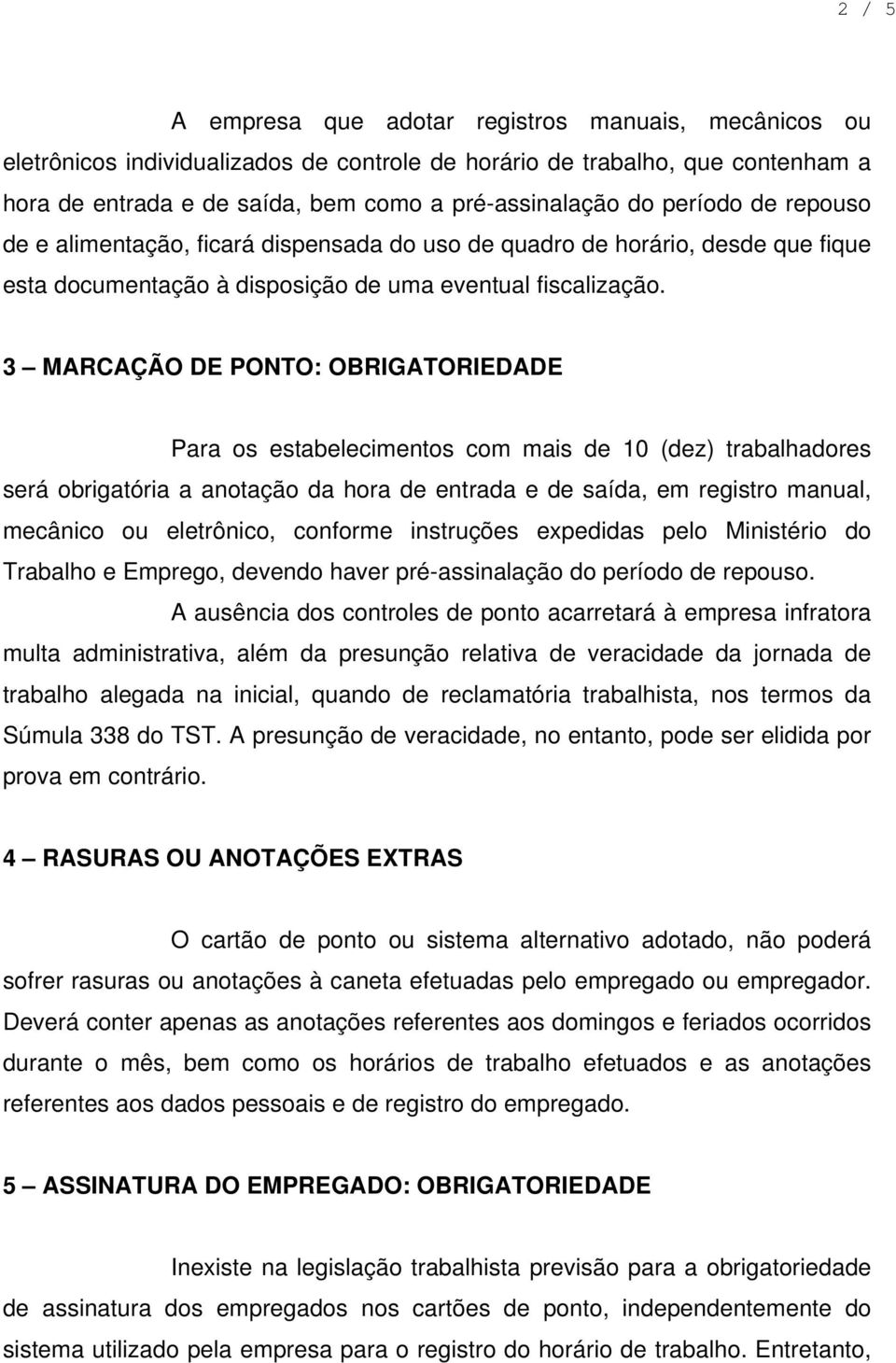 2 / 5

A empresa que adotar registros manuais, mecânicos ou eletrônicos individualizados de controle de horário de trabalho, que contenham a hora de entrada e de saída, bem como a pré-assinalação do período de repouso de e alimentação, ficará dispensada do uso de quadro de horário, desde que fique esta documentação à disposição de uma eventual fiscalização.

3 – MARCAÇÃO DE PONTO: OBRIGATORIEDADE

Para os estabelecimentos com mais de 10 (dez) trabalhadores será obrigatória a anotação da hora de entrada e de saída, em registro manual, mecânico ou eletrônico, conforme instruções expedidas pelo Ministério do Trabalho e Emprego, devendo haver pré-assinalação do período de repouso.

A ausência dos controles de ponto acarretará à empresa infratora multa administrativa, além da presunção relativa de veracidade da jornada de trabalho alegada na inicial, quando de reclamatória trabalhista, nos termos da Súmula 338 do TST. A presunção de veracidade, no entanto, pode ser elidida por prova em contrário.

4 – RASURAS OU ANOTAÇÕES EXTRAS

O cartão de ponto ou sistema alternativo adotado, não poderá sofrer rasuras ou anotações à caneta efetuadas pelo empregado ou empregador. Deverá conter apenas as anotações referentes aos domingos e feriados ocorridos durante o mês, bem como os horários de trabalho efetuados e as anotações referentes aos dados pessoais e de registro do empregado.

5 – ASSINATURA DO EMPREGADO: OBRIGATORIEDADE

Inexiste na legislação trabalhista previsão para a obrigatoriedade de assinatura dos empregados nos cartões de ponto, independentemente do sistema utilizado pela empresa para o registro do horário de trabalho. Entretanto,